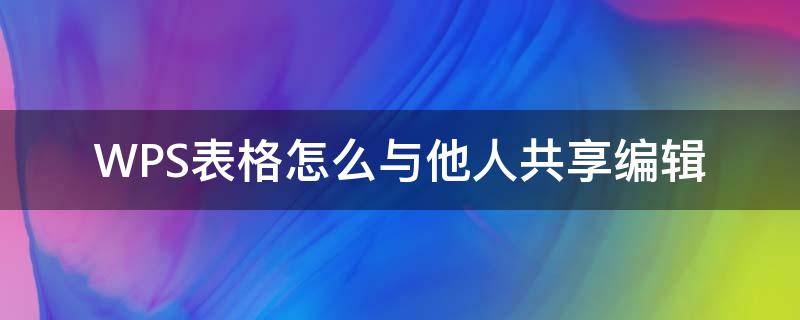 WPS表格怎么与他人共享编辑